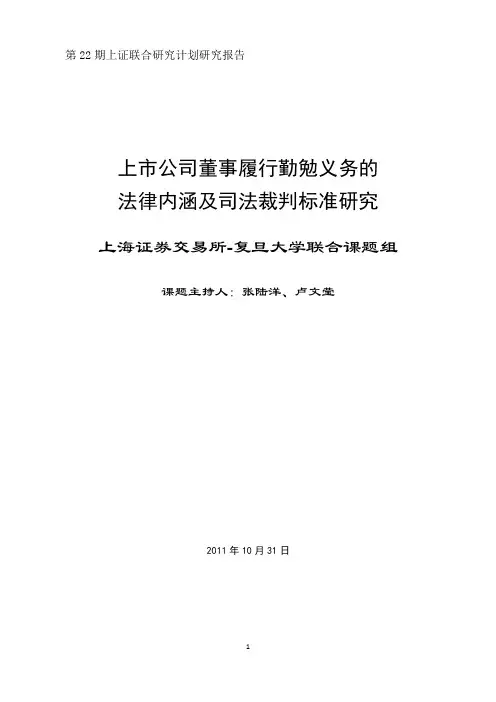 第22期上证联合研究计划研究报告

上市公司董事履行勤勉义务的
法律内涵及司法裁判标准研究

上海证券交易所-复旦大学联合课题组

课题主持人：张陆洋、卢文莹

2011年10月31日

1